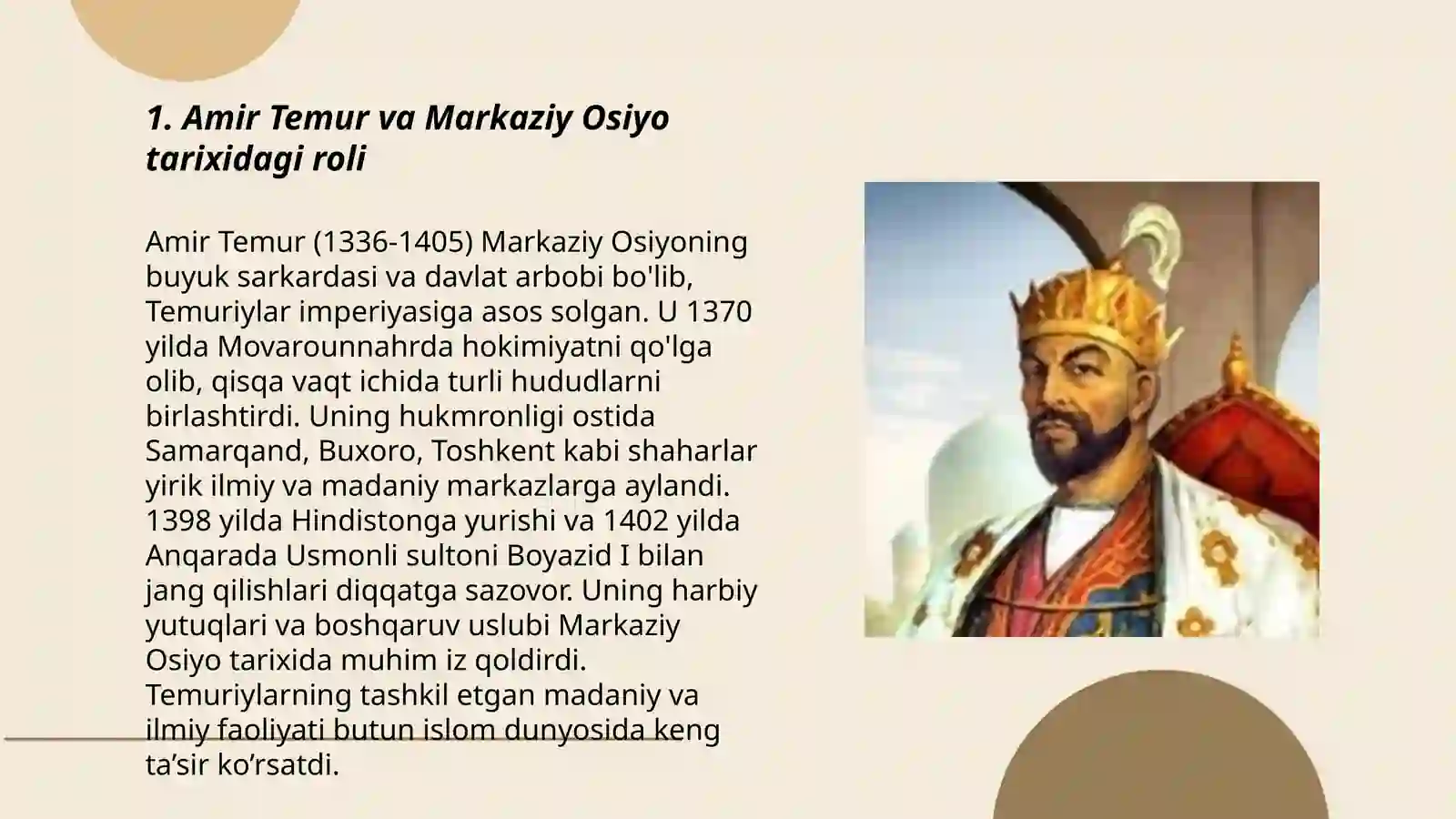 1. Amir Temur va Markaziy Osiyo tarixidagi roli

Amir Temur (1336-1405) Markaziy Osiyoning buyuk sarkardasi va davlat arbobi bo'lib, Temuriylar imperiyasiga asos solgan. U 1370 yilda Movarounnahrda hokimiyatni qo'lga olib, qisqa vaqt ichida turli hududlarni birlashtirdi. Uning hukmronligi ostida Samarqand, Buxoro, Toshkent kabi shaharlar yirik ilmiy va madaniy markazlarga aylandi. 1398 yilda Hindistonga yurishi va 1402 yilda Anqarada Usmonli sultoni Boyazid I bilan jang qilishlari diqqatga sazovor. Uning harbiy yutuqlari va boshqaruv uslubi Markaziy Osiyo tarixida muhim iz qoldirdi. Temuriylarning tashkil etgan madaniy va ilmiy faoliyati butun islom dunyosida keng ta’sir ko’rsatdi.